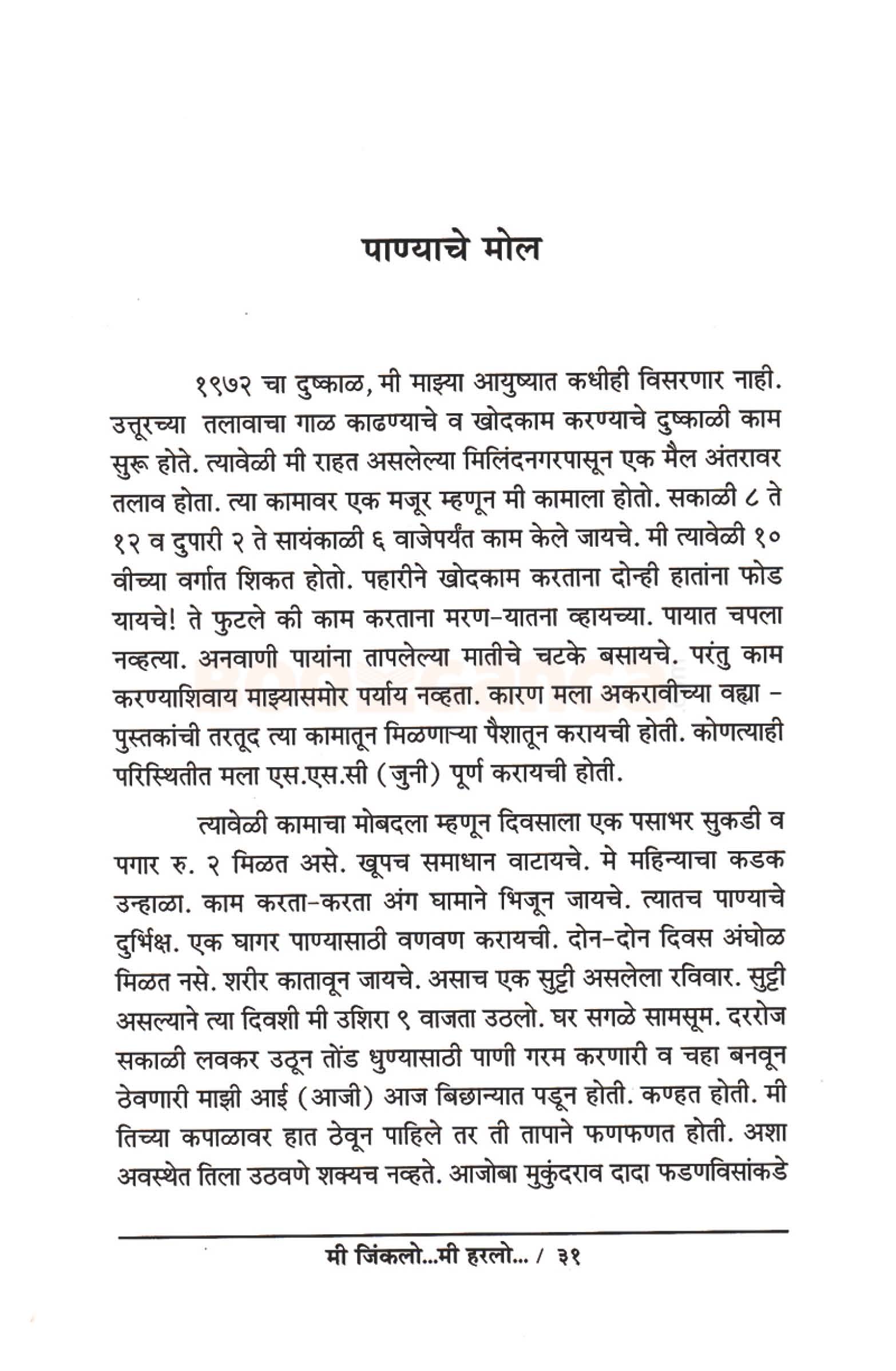 पाण्याचे मोल

१९७२ चा दुष्काळ, मी माझ्या आयुष्यात कधीही विसरणार नाही. उत्तूरच्या तलावाचा गाळ काढण्याचे व खोदकाम करण्याचे दुष्काळी काम सुरू होते. त्यावेळी मी राहत असलेल्या मिलिंदनगरपासून एक मैल अंतरावर तलाव होता. त्या कामावर एक मजूर म्हणून मी कामाला होतो. सकाळी ८ ते १२ व दुपारी २ ते सायंकाळी ६ वाजेपर्यंत काम केले जायचे. मी त्यावेळी १० वीच्या वर्गात शिकत होतो. पहारीने खोदकाम करताना दोन्ही हातांना फोड यायचे! ते फुटले की काम करताना मरण-यातना व्हायच्या. पायात चपला नव्हत्या. अनवाणी पायांना तापलेल्या मातीचे चटके बसायचे. परंतु काम करण्याशिवाय माझ्यासमोर पर्याय नव्हता. कारण मला अकरावीच्या वह्या - पुस्तकांची तरतूद त्या कामातून मिळणाऱ्या पैशातून करायची होती. कोणत्याही परिस्थितीत मला एस.एस.सी (जुनी) पूर्ण करायची होती.

त्यावेळी कामाचा मोबदला म्हणून दिवसाला एक पसाभर सुकडी व पगार रु. २ मिळत असे. खूपच समाधान वाटायचे. मे महिन्याचा कडक उन्हाळा. काम करता-करता अंग घामाने भिजून जायचे. त्यातच पाण्याचे दुर्भिक्ष. एक घागर पाण्यासाठी वणवण करायची. दोन-दोन दिवस अंघोळ मिळत नसे. शरीर कातावून जायचे. असाच एक सुट्टी असलेला रविवार. सुट्टी असल्याने त्या दिवशी मी उशिरा ९ वाजता उठलो. घर सगळे सामसूम. दररोज सकाळी लवकर उठून तोंड धुण्यासाठी पाणी गरम करणारी व चहा बनवून ठेवणारी माझी आई (आजी) आज बिछान्यात पडून होती. कण्हत होती. मी तिच्या कपाळावर हात ठेवून पाहिले तर ती तापाने फणफणत होती. अशा अवस्थेत तिला उठवणे शक्यच नव्हते. आजोबा मुकुंदराव दादा फडणविसांकडे

मी जिंकलो...मी हरलो... / ३१